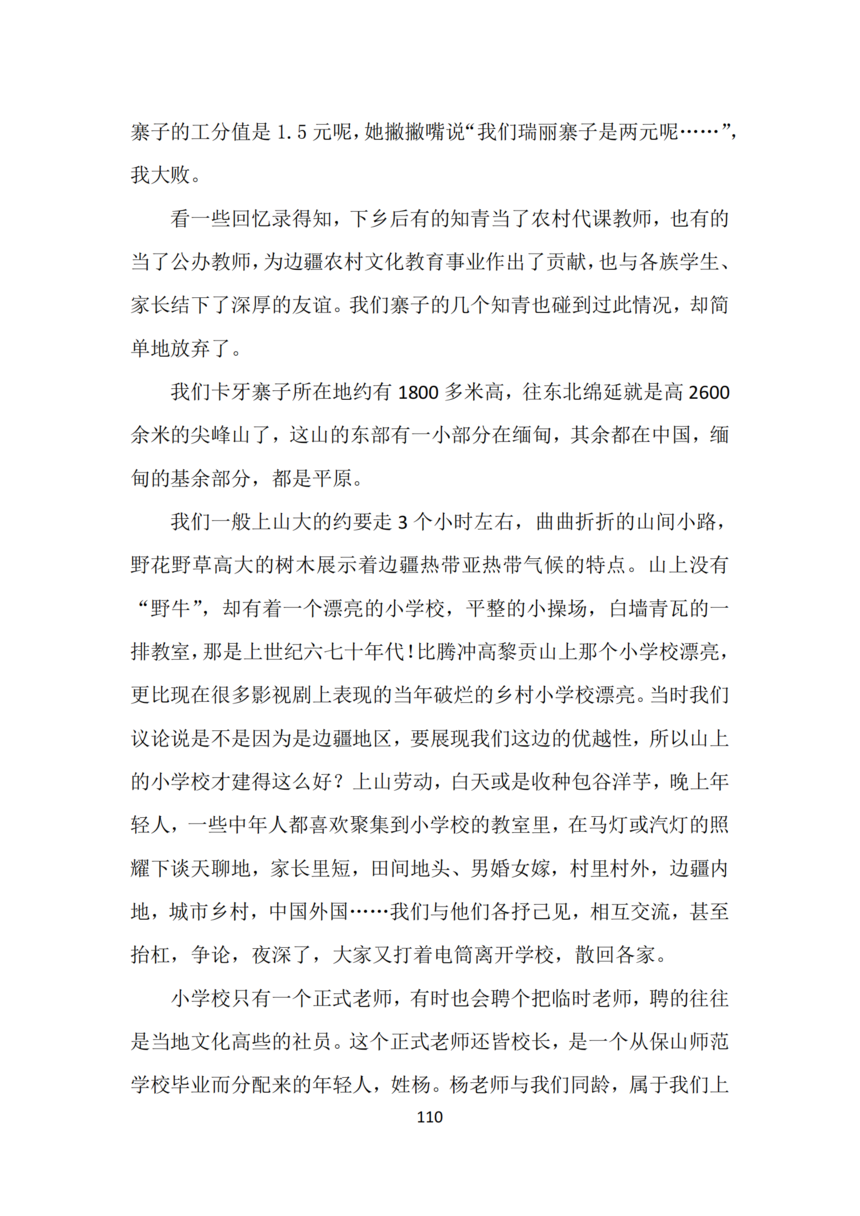 寨子的工分值是 1.5 元呢，她撇撇嘴说“我们瑞丽寨子是两元呢……”，我大败。

看一些回忆录得知，下乡后有的知青当了农村代课教师，也有的当了公办教师，为边疆农村文化教育事业作出了贡献，也与各族学生、家长结下了深厚的友谊。我们寨子的几个知青也碰到过此情况，却简单地放弃了。

我们卡牙寨子所在地约有 1800 多米高，往东北绵延就是高 2600 余米的尖峰山了，这山的东部有一小部分在缅甸，其余都在中国，缅甸的基余部分，都是平原。

我们一般上山大的约要走 3 个小时左右，曲曲折折的山间小路，野花野草高大的树木展示着边疆热带亚热带气候的特点。山上没有“野牛”，却有着一个漂亮的小学校，平整的小操场，白墙青瓦的一排教室，那是上世纪六七十年代！比腾冲高黎贡山上那个小学校漂亮，更比现在很多影视剧上表现的当年破烂的乡村小学校漂亮。当时我们议论说是不是因为是边疆地区，要展现我们这边的优越性，所以山上的小学校才建得这么好？上山劳动，白天或是收种包谷洋芋，晚上年轻人，一些中年人都喜欢聚集到小学校的教室里，在马灯或汽灯的照耀下谈天聊地，家长里短，田间地头、男婚女嫁，村里村外，边疆内地，城市乡村，中国外国……我们与他们各抒己见，相互交流，甚至抬杠，争论，夜深了，大家又打着电筒离开学校，散回各家。

小学校只有一个正式老师，有时也会聘个把临时老师，聘的往往是当地文化高些的社员。这个正式老师还皆校长，是一个从保山师范学校毕业而分配来的年轻人，姓杨。杨老师与我们同龄，属于我们上

110